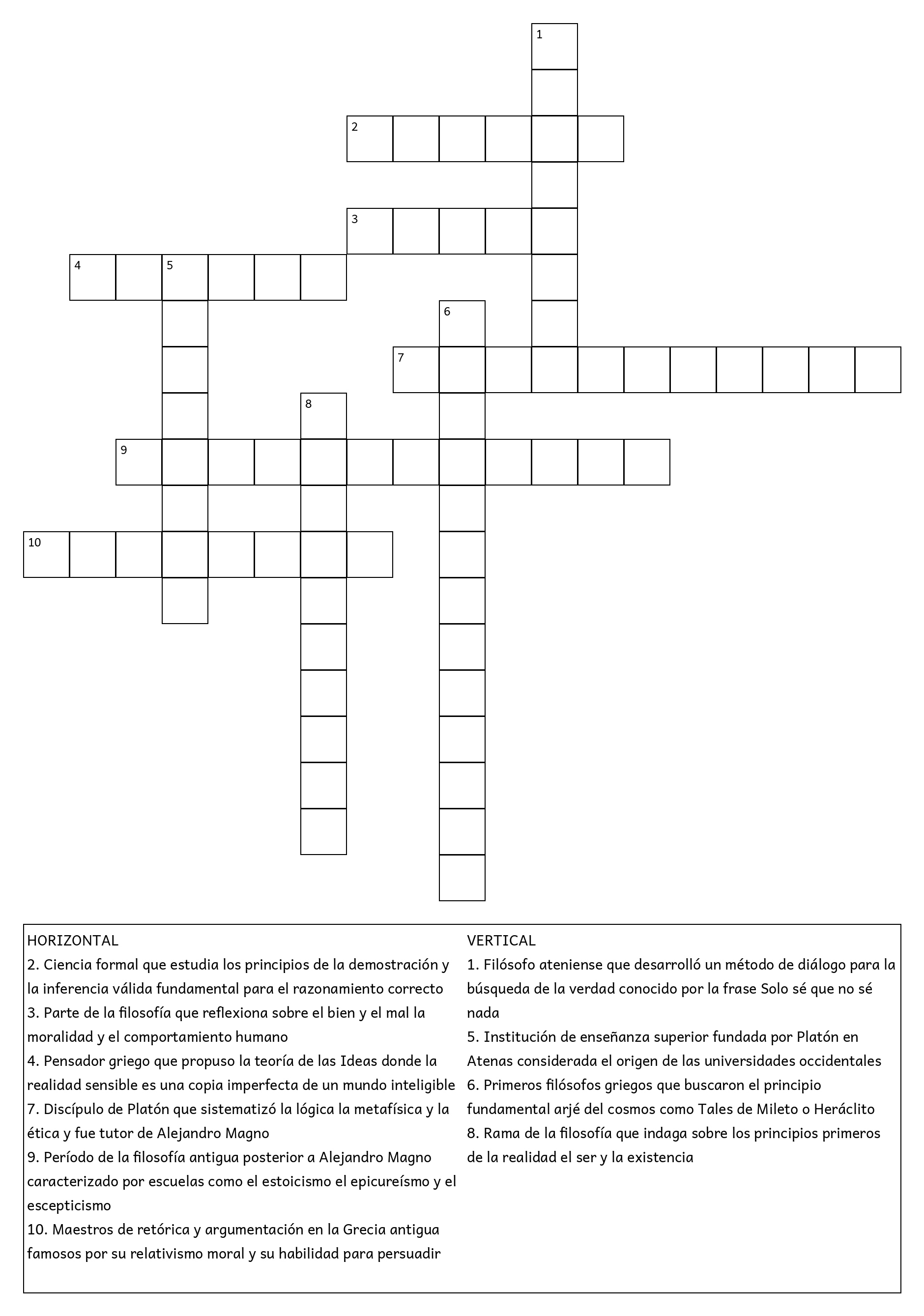 1

2

3

4 5

6

7

8

9

10

HORIZONTAL
2. Ciencia formal que estudia los principios de la demostración y la inferencia válida fundamental para el razonamiento correcto
3. Parte de la filosofía que reflexiona sobre el bien y el mal la moralidad y el comportamiento humano
4. Pensador griego que propuso la teoría de las Ideas donde la realidad sensible es una copia imperfecta de un mundo inteligible
7. Discípulo de Platón que sistematizó la lógica la metafísica y la ética y fue tutor de Alejandro Magno
9. Período de la filosofía antigua posterior a Alejandro Magno caracterizado por escuelas como el estoicismo el epicureísmo y el escepticismo
10. Maestros de retórica y argumentación en la Grecia antigua famosos por su relativismo moral y su habilidad para persuadir

VERTICAL
1. Filósofo ateniense que desarrolló un método de diálogo para la búsqueda de la verdad conocido por la frase Solo sé que no sé nada
5. Institución de enseñanza superior fundada por Platón en Atenas considerada el origen de las universidades occidentales
6. Primeros filósofos griegos que buscaron el principio fundamental arjé del cosmos como Tales de Mileto o Heráclito
8. Rama de la filosofía que indaga sobre los principios primeros de la realidad el ser y la existencia